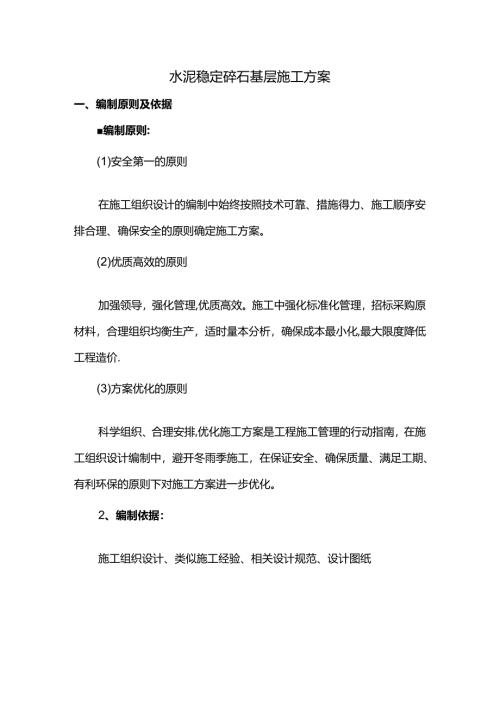 水泥稳定碎石基层施工方案

一、编制原则及依据

■编制原则:

(1)安全第一的原则

在施工组织设计的编制中始终按照技术可靠、措施得力、施工顺序安排合理、确保安全的原则确定施工方案。

(2)优质高效的原则

加强领导，强化管理,优质高效。施工中强化标准化管理，招标采购原材料，合理组织均衡生产，适时量本分析，确保成本最小化,最大限度降低工程造价.

(3)方案优化的原则

科学组织、合理安排,优化施工方案是工程施工管理的行动指南，在施工组织设计编制中，避开冬雨季施工，在保证安全、确保质量、满足工期、有利环保的原则下对施工方案进一步优化。

2、编制依据:

施工组织设计、类似施工经验、相关设计规范、设计图纸